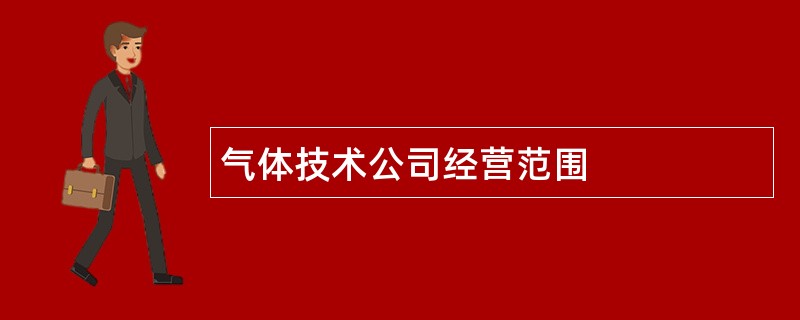 气体技术公司经营范围